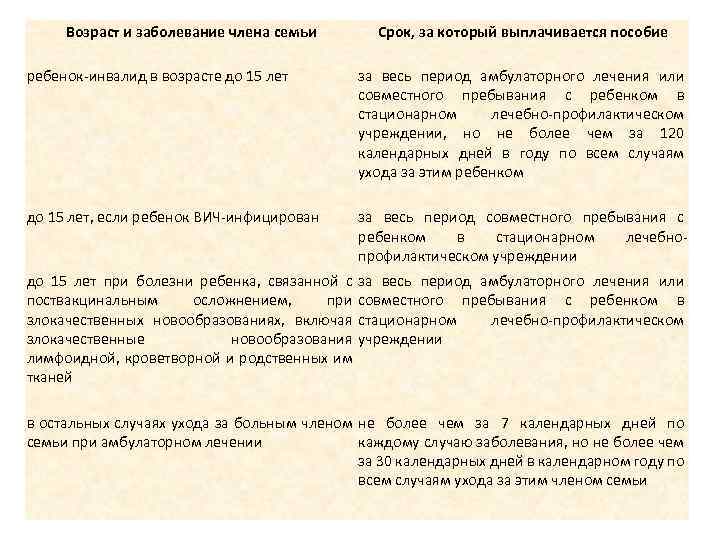 | Возраст и заболевание члена семьи | Срок, за который выплачивается пособие |
|---|---|
| ребенок-инвалид в возрасте до 15 лет | за весь период амбулаторного лечения или совместного пребывания с ребенком в стационарном лечебно-профилактическом учреждении, но не более чем за 120 календарных дней в году по всем случаям ухода за этим ребенком |
| до 15 лет, если ребенок ВИЧ-инфицирован | за весь период совместного пребывания с ребенком в стационарном лечебно-профилактическом учреждении |
| до 15 лет при болезни ребенка, связанной с поствакцинальным осложнением, при злокачественных новообразованиях, включая злокачественные новообразования лимфоидной, кроветворной и родственных им тканей | за весь период амбулаторного лечения или совместного пребывания с ребенком в стационарном лечебно-профилактическом учреждении |
| в остальных случаях ухода за больным членом семьи при амбулаторном лечении | не более чем за 7 календарных дней по каждому случаю заболевания, но не более чем за 30 календарных дней в календарном году по всем случаям ухода за этим членом семьи |